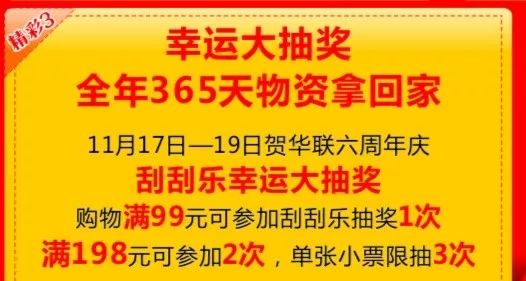 精彩3

幸运大抽奖
全年365天物资拿回家

11月17日—19日贺华联六周年庆
刮刮乐幸运大抽奖
购物满99元可参加刮刮乐抽奖1次
满198元可参加2次，单张小票限抽3次